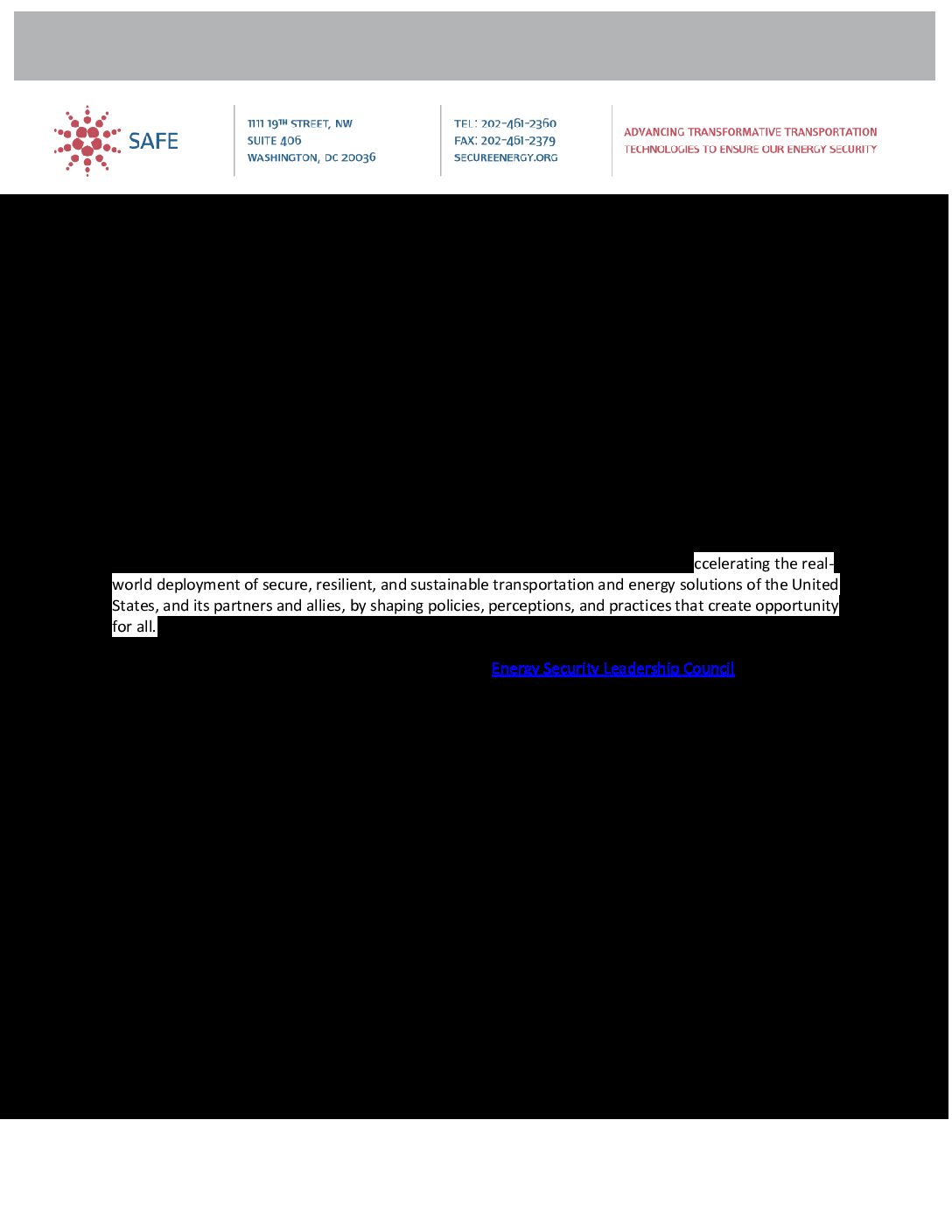 SAFE

1111 19TH STREET, NW
SUITE 406
WASHINGTON, DC 20036

TEL: 202-461-2360
FAX: 202-461-2379
SECUREENERGY.ORG

ADVANCING TRANSFORMATIVE TRANSPORTATION TECHNOLOGIES TO ENSURE OUR ENERGY SECURITY

ccelerating the real-world deployment of secure, resilient, and sustainable transportation and energy solutions of the United States, and its partners and allies, by shaping policies, perceptions, and practices that create opportunity for all.

Energy Security Leadership Council